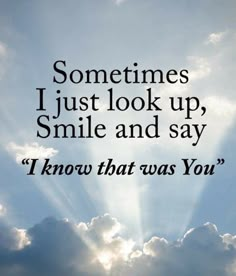 Sometimes
I just look up,
Smile and say
“I know that was You”